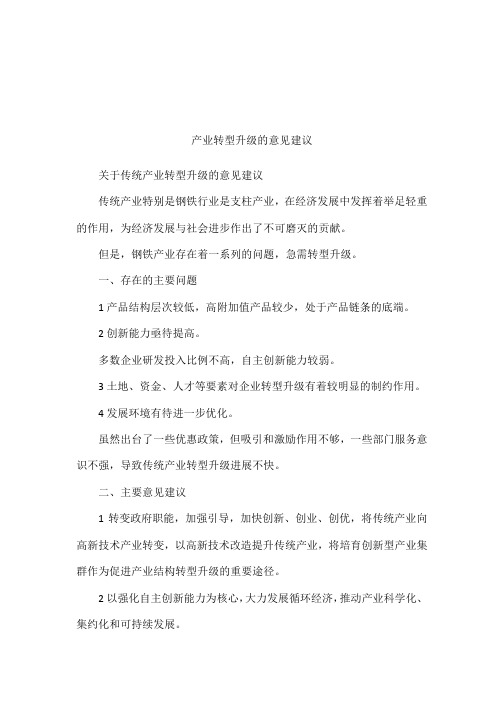 产业转型升级的意见建议

关于传统产业转型升级的意见建议

传统产业特别是钢铁行业是支柱产业，在经济发展中发挥着举足轻重的作用，为经济发展与社会进步作出了不可磨灭的贡献。

但是，钢铁产业存在着一系列的问题，急需转型升级。

一、存在的主要问题

1 产品结构层次较低，高附加值产品较少，处于产品链条的底端。

2 创新能力亟待提高。

多数企业研发投入比例不高，自主创新能力较弱。

3 土地、资金、人才等要素对企业转型升级有着较明显的制约作用。

4 发展环境有待进一步优化。

虽然出台了一些优惠政策，但吸引和激励作用不够，一些部门服务意识不强，导致传统产业转型升级进展不快。

二、主要意见建议

1 转变政府职能，加强引导，加快创新、创业、创优，将传统产业向高新技术产业转变，以高新技术改造提升传统产业，将培育创新型产业集群作为促进产业结构转型升级的重要途径。

2 以强化自主创新能力为核心，大力发展循环经济，推动产业科学化、集约化和可持续发展。